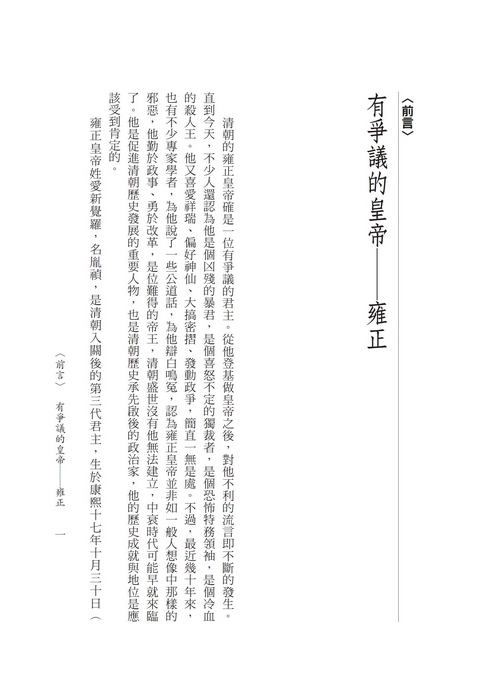 〈前言〉
有爭議的皇帝——雍正

清朝的雍正皇帝確是一位有爭議的君主。從他登基做皇帝之後，對他不利的流言即不斷的發生。直到今天，不少人還認為他是個凶殘的暴君，是個喜怒不定的獨裁者，是個恐怖特務領袖，是個冷血的殺人王。他又喜愛祥瑞、偏好神仙、大搞密摺、發動政爭，簡直一無是處。不過，最近幾十年來，也有不少專家學者，為他說了一些公道話，為他辯白鳴冤，認為雍正皇帝並非如一般人想像中那樣的邪惡，他勤於政事、勇於改革，是位難得的帝王，清朝盛世沒有他無法建立，中衰時代可能早就來臨了。他是促進清朝歷史發展的重要人物，也是清朝歷史承先啟後的政治家，他的歷史成就與地位是應該受到肯定的。

雍正皇帝姓愛新覺羅，名胤禛，是清朝入關後的第三代君主，生於康熙十七年十月三十日（

〈前言〉　有爭議的皇帝——雍正　一